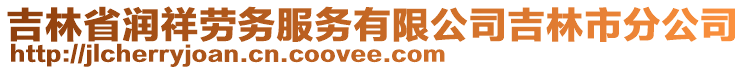 吉林省润祥劳务服务有限公司吉林市分公司
http://jlcherryjoan.cn.coovee.com